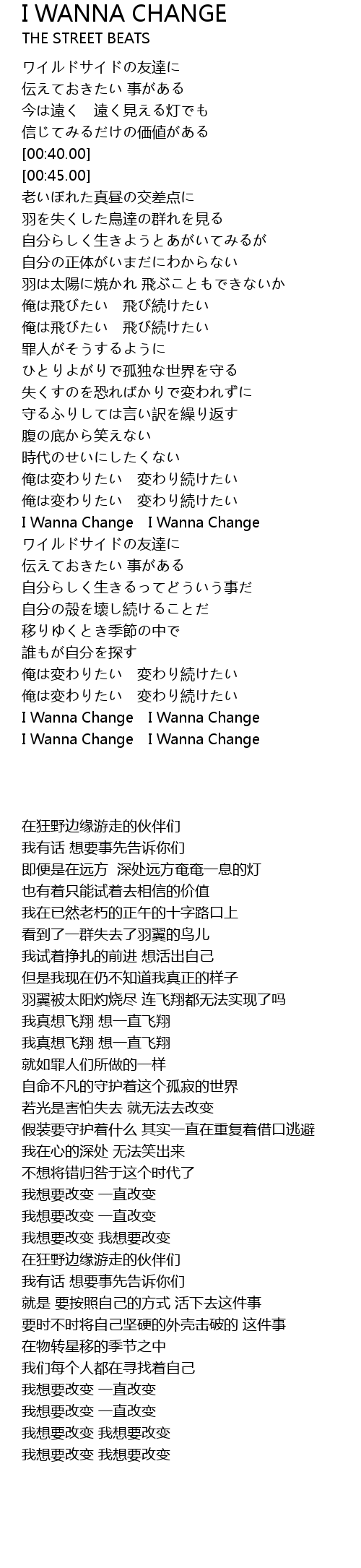 I WANNA CHANGE
THE STREET BEATS

ワイルドサイドの友達に
伝えておきたい 事がある
今は遠く　遠く見える灯でも
信じてみるだけの価値がある
[00:40.00]
[00:45.00]
老いぼれた真昼の交差点に
羽を失くした鳥達の群れを見る
自分らしく生きようとあがいてみるが
自分の正体がいまだにわからない
羽は太陽に焼かれ 飛ぶこともできないか
俺は飛びたい　飛び続けたい
俺は飛びたい　飛び続けたい
罪人がそうするように
ひとりよがりで孤独な世界を守る
失くすのを恐ればかりで変われずに
守るふりしては言い訳を繰り返す
腹の底から笑えない
時代のせいにしたくない
俺は変わりたい　変わり続けたい
俺は変わりたい　変わり続けたい
I Wanna Change　I Wanna Change
ワイルドサイドの友達に
伝えておきたい 事がある
自分らしく生きるってどういう事だ
自分の殻を壊し続けることだ
移りゆくとき季節の中で
誰もが自分を探す
俺は変わりたい　変わり続けたい
俺は変わりたい　変わり続けたい
I Wanna Change　I Wanna Change
I Wanna Change　I Wanna Change

在狂野边缘游走的伙伴们
我有话 想要事先告诉你们
即便是在远方　深处远方奄奄一息的灯
也有着只能试着去相信的价值
我在已然老朽的正午的十字路口上
看到了一群失去了羽翼的鸟儿
我试着挣扎的前进 想活出自己
但是我现在仍不知道我真正的样子
羽翼被太阳灼烧尽 连飞翔都无法实现了吗
我真想飞翔 想一直飞翔
我真想飞翔 想一直飞翔
就如罪人们所做的一样
自命不凡的守护着这个孤寂的世界
若光是害怕失去 就无法去改变
假装要守护着什么 其实一直在重复着借口逃避
我在心的深处 无法笑出来
不想将错归咎于这个时代了
我想要改变 一直改变
我想要改变 一直改变
我想要改变 我想要改变
在狂野边缘游走的伙伴们
我有话 想要事先告诉你们
就是 要按照自己的方式 活下去这件事
要时不时将自己坚硬的外壳击破的 这件事
在物转星移的季节之中
我们每个人都在寻找着自己
我想要改变 一直改变
我想要改变 一直改变
我想要改变 我想要改变
我想要改变 我想要改变